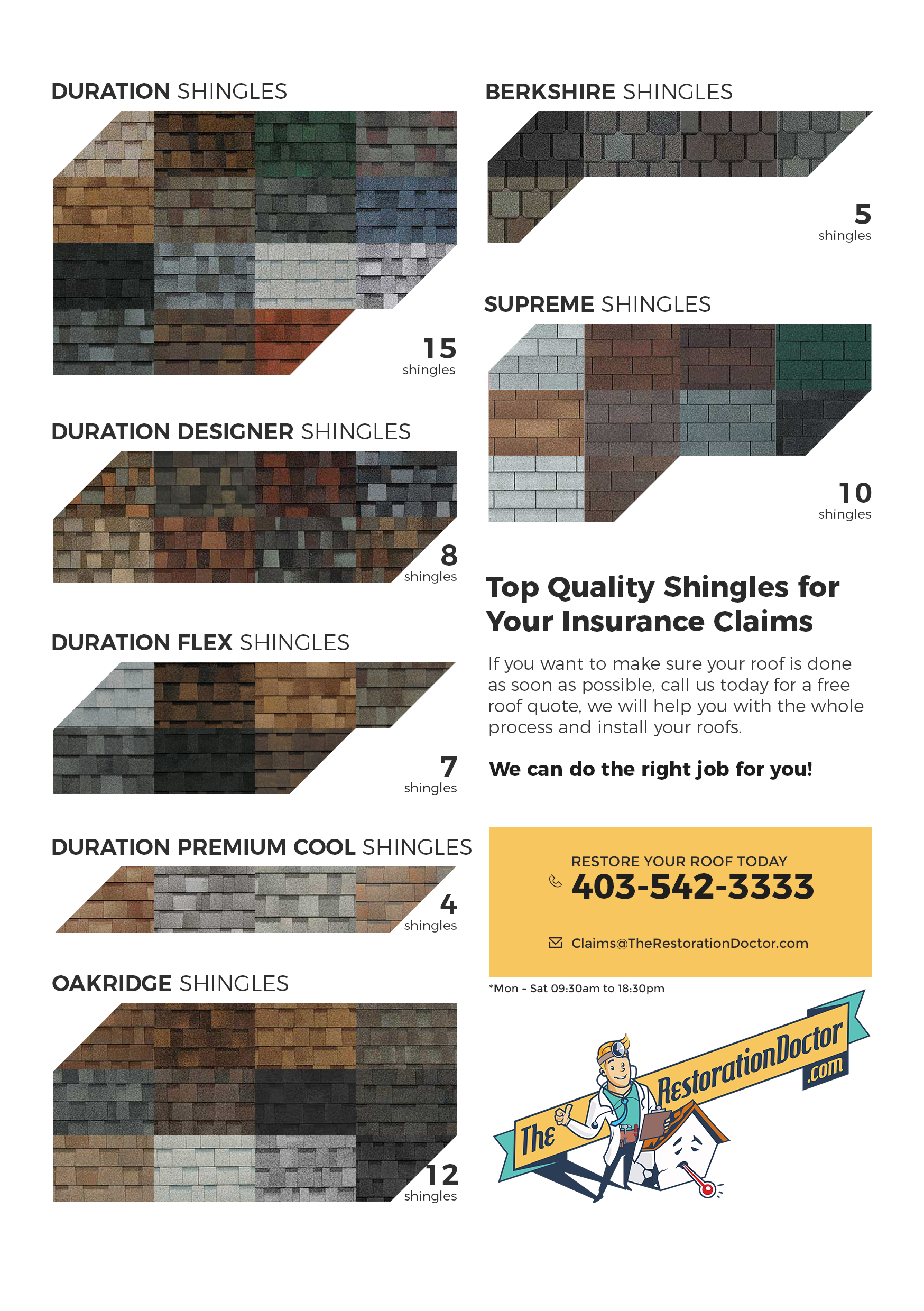 DURATION SHINGLES

15
shingles

DURATION DESIGNER SHINGLES

8
shingles

DURATION FLEX SHINGLES

7
shingles

DURATION PREMIUM COOL SHINGLES

4
shingles

OAKRIDGE SHINGLES

12
shingles

BERKSHIRE SHINGLES

5
shingles

SUPREME SHINGLES

10
shingles

Top Quality Shingles for Your Insurance Claims

If you want to make sure your roof is done as soon as possible, call us today for a free roof quote, we will help you with the whole process and install your roofs.

We can do the right job for you!

RESTORE YOUR ROOF TODAY
403-542-3333

Claims@TheRestorationDoctor.com

*Mon - Sat 09:30am to 18:30pm

The RestorationDoctor .com